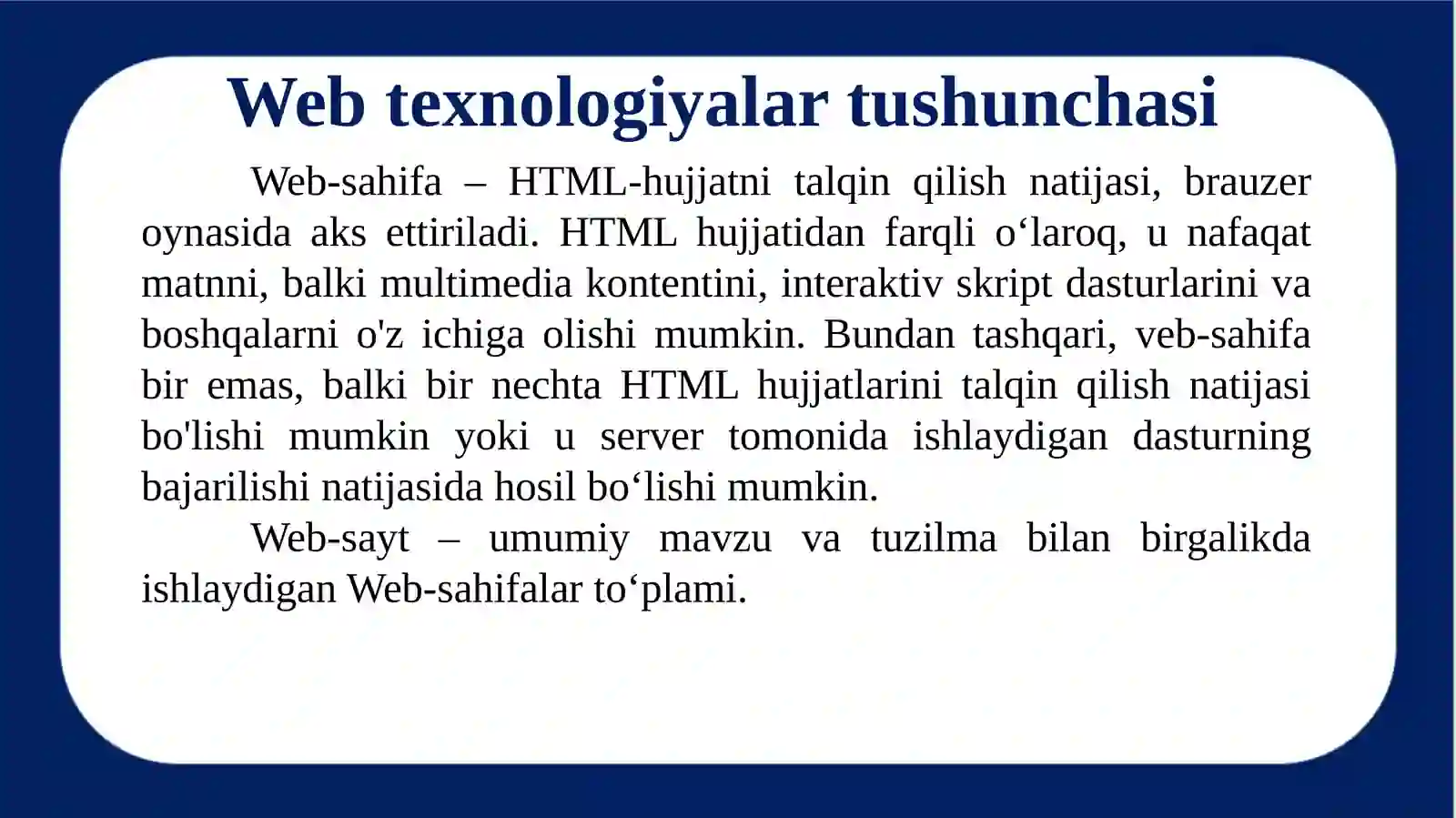 Web texnologiyalar tushunchasi

Web-sahifa – HTML-hujjatni talqin qilish natijasi, brauzer oynasida aks ettiriladi. HTML hujjatidan farqli o‘laroq, u nafaqat matnni, balki multimedia kontentini, interaktiv skript dasturlarini va boshqalarni o'z ichiga olishi mumkin. Bundan tashqari, veb-sahifa bir emas, balki bir nechta HTML hujjatlarini talqin qilish natijasi bo'lishi mumkin yoki u server tomonida ishlaydigan dasturning bajarilishi natijasida hosil bo‘lishi mumkin.

Web-sayt – umumiy mavzu va tuzilma bilan birgalikda ishlaydigan Web-sahifalar to‘plami.